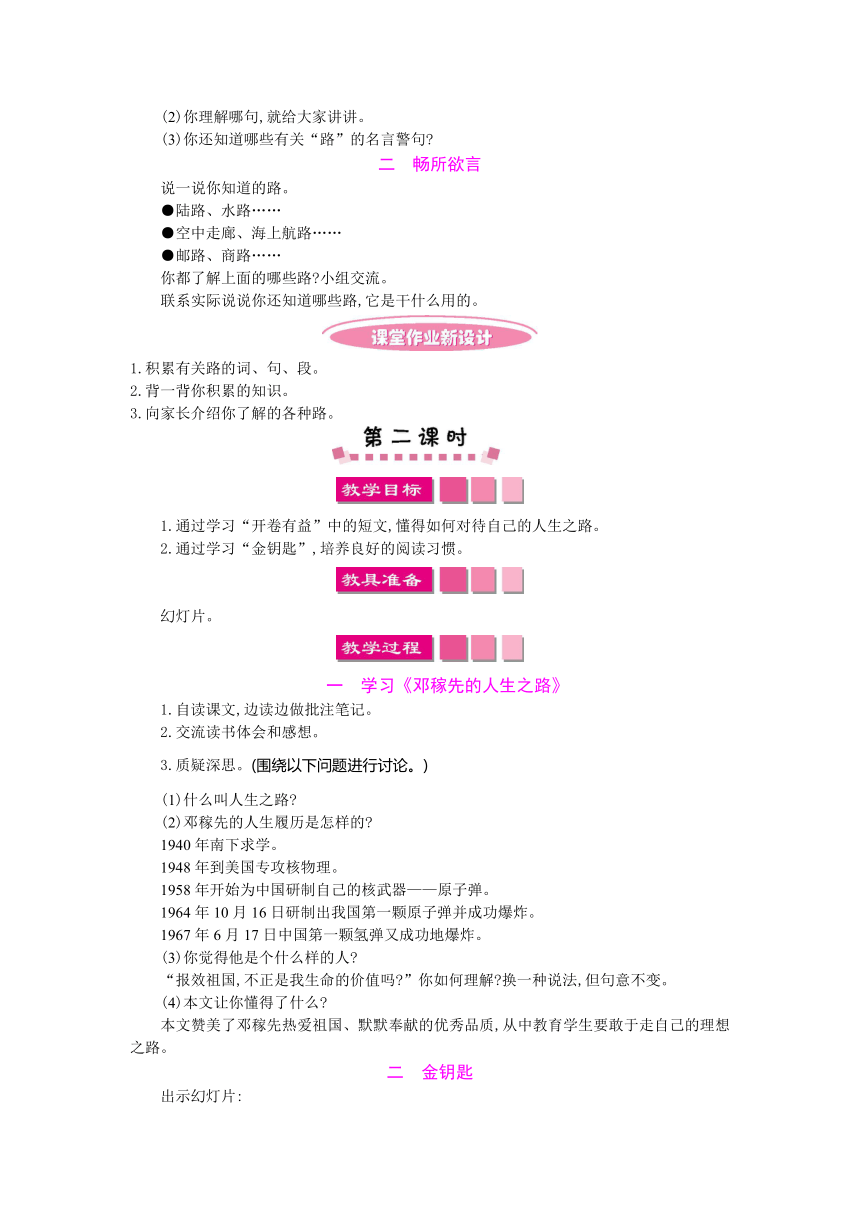 (2)你理解哪句,就给大家讲讲。
(3)你还知道哪些有关“路”的名言警句?

二　畅所欲言

说一说你知道的路。
●陆路、水路……
●空中走廊、海上航路……
●邮路、商路……
你都了解上面的哪些路?小组交流。
联系实际说说你还知道哪些路,它是干什么用的。

课堂作业新设计

1.积累有关路的词、句、段。
2.背一背你积累的知识。
3.向家长介绍你了解的各种路。

第二课时

教学目标

1.通过学习“开卷有益”中的短文,懂得如何对待自己的人生之路。
2.通过学习“金钥匙”,培养良好的阅读习惯。

教具准备

幻灯片。

教学过程

一　学习《邓稼先的人生之路》

1.自读课文,边读边做批注笔记。
2.交流读书体会和感想。
3.质疑深思。(围绕以下问题进行讨论。)
(1)什么叫人生之路?
(2)邓稼先的人生履历是怎样的?
1940年南下求学。
1948年到美国专攻核物理。
1958年开始为中国研制自己的核武器——原子弹。
1964年10月16日研制出我国第一颗原子弹并成功爆炸。
1967年6月17日中国第一颗氢弹又成功地爆炸。
(3)你觉得他是个什么样的人?
“报效祖国,不正是我生命的价值吗?”你如何理解?换一种说法,但句意不变。
(4)本文让你懂得了什么?
本文赞美了邓稼先热爱祖国、默默奉献的优秀品质,从中教育学生要敢于走自己的理想之路。

二　金钥匙

出示幻灯片: